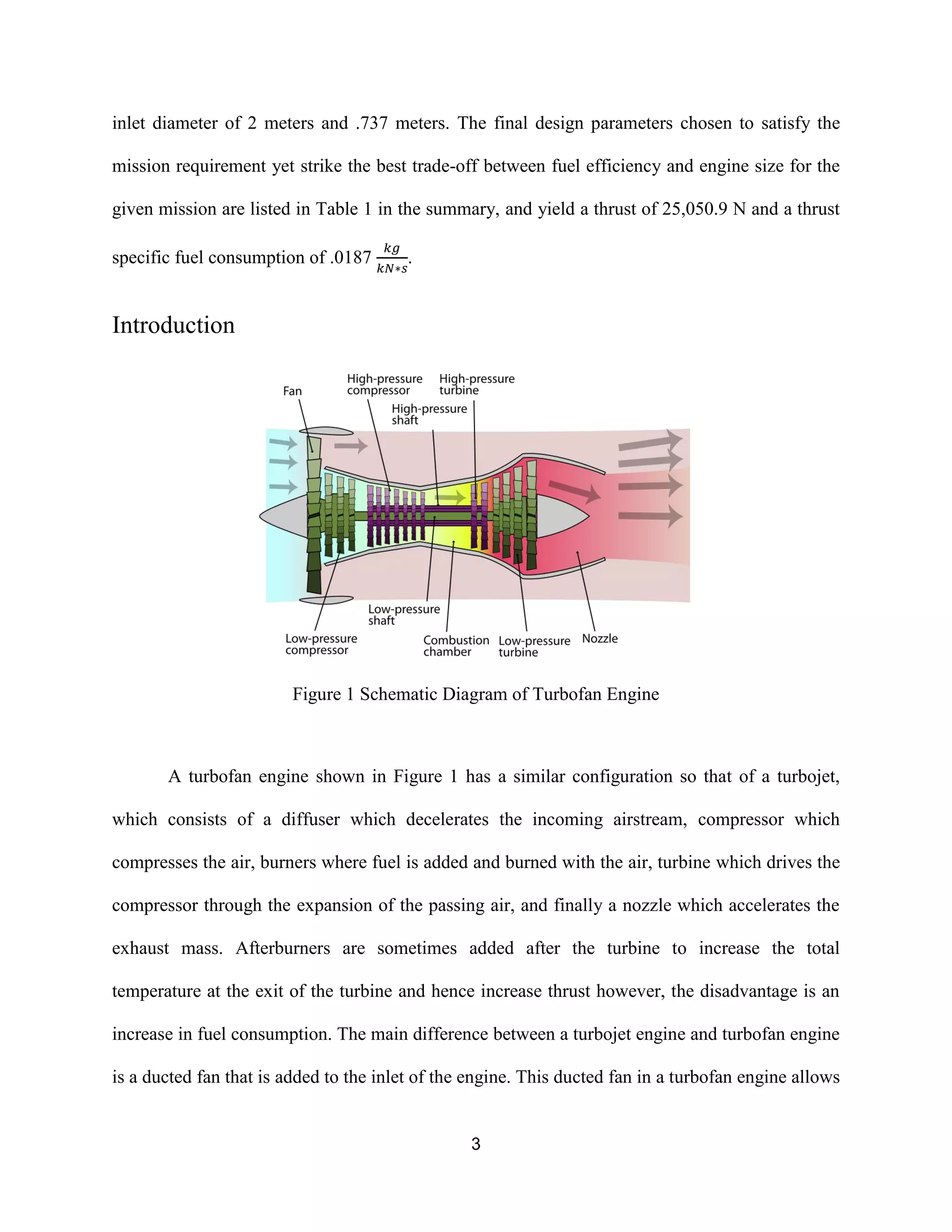 inlet diameter of 2 meters and .737 meters. The final design parameters chosen to satisfy the mission requirement yet strike the best trade-off between fuel efficiency and engine size for the given mission are listed in Table 1 in the summary, and yield a thrust of 25,050.9 N and a thrust specific fuel consumption of .0187 $\frac{kg}{kN*s}$.

Introduction

Fan
High-pressure compressor
High-pressure turbine
High-pressure shaft
Low-pressure shaft
Low-pressure compressor
Combustion chamber
Low-pressure turbine
Nozzle

Figure 1 Schematic Diagram of Turbofan Engine

A turbofan engine shown in Figure 1 has a similar configuration so that of a turbojet, which consists of a diffuser which decelerates the incoming airstream, compressor which compresses the air, burners where fuel is added and burned with the air, turbine which drives the compressor through the expansion of the passing air, and finally a nozzle which accelerates the exhaust mass. Afterburners are sometimes added after the turbine to increase the total temperature at the exit of the turbine and hence increase thrust however, the disadvantage is an increase in fuel consumption. The main difference between a turbojet engine and turbofan engine is a ducted fan that is added to the inlet of the engine. This ducted fan in a turbofan engine allows

3